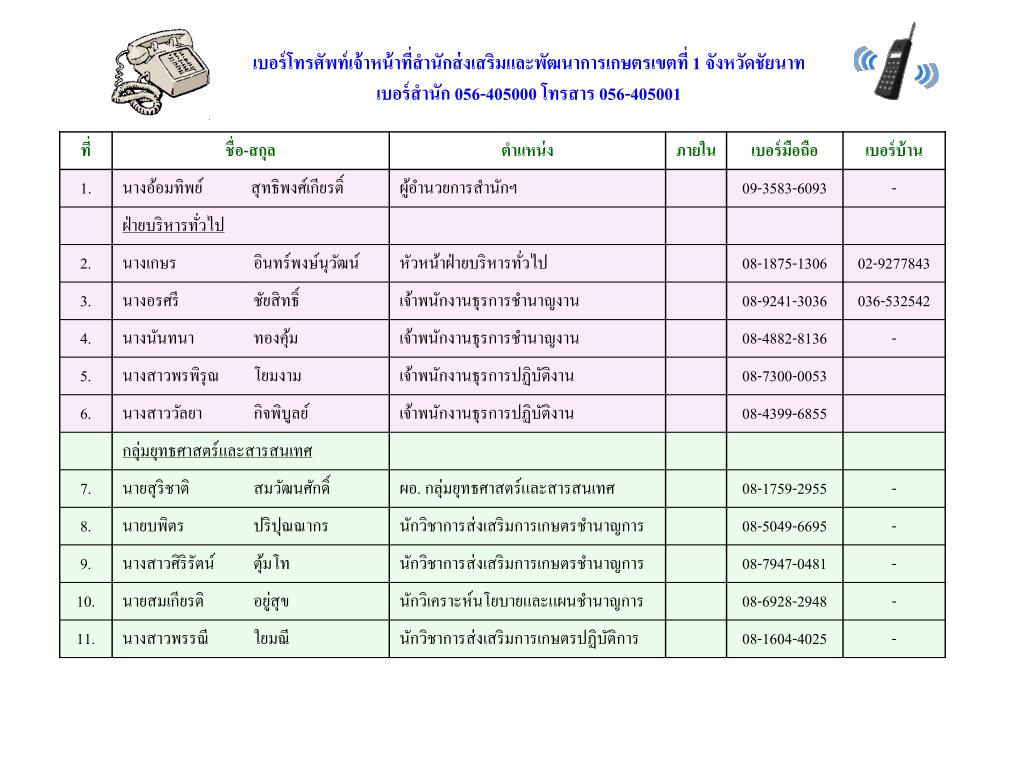 เบอร์โทรศัพท์เจ้าหน้าที่สำนักส่งเสริมและพัฒนาการเกษตรเขตที่ 1 จังหวัดชัยนาท
เบอร์สำนัก 056-405000 โทรสาร 056-405001

| ที่ | ชื่อ-สกุล | ตำแหน่ง | ภายใน | เบอร์มือถือ | เบอร์บ้าน |
|---|---|---|---|---|---|
| 1. | นางอ้อมทิพย์ สุทธิพงศ์เกียรติ์ | ผู้อำนวยการสำนักฯ | | 09-3583-6093 | - |
| | ฝ่ายบริหารทั่วไป | | | | |
| 2. | นางเกษร อินทร์พงษ์นุวัฒน์ | หัวหน้าฝ่ายบริหารทั่วไป | | 08-1875-1306 | 02-9277843 |
| 3. | นางอรศรี ชัยสิทธิ์ | เจ้าพนักงานธุรการชำนาญงาน | | 08-9241-3036 | 036-532542 |
| 4. | นางนันทนา ทองคุ้ม | เจ้าพนักงานธุรการชำนาญงาน | | 08-4882-8136 | - |
| 5. | นางสาวพรพิรุณ โยมงาม | เจ้าพนักงานธุรการปฏิบัติงาน | | 08-7300-0053 | |
| 6. | นางสาววัลยา กิจพิบูลย์ | เจ้าพนักงานธุรการปฏิบัติงาน | | 08-4399-6855 | |
| | กลุ่มยุทธศาสตร์และสารสนเทศ | | | | |
| 7. | นายสุริชาติ สมวัฒนศักดิ์ | ผอ. กลุ่มยุทธศาสตร์และสารสนเทศ | | 08-1759-2955 | - |
| 8. | นายบพิตร ปริปุณณากร | นักวิชาการส่งเสริมการเกษตรชำนาญการ | | 08-5049-6695 | - |
| 9. | นางสาวศิริรัตน์ ตุ้มโท | นักวิชาการส่งเสริมการเกษตรชำนาญการ | | 08-7947-0481 | - |
| 10. | นายสมเกียรติ อยู่สุข | นักวิเคราะห์นโยบายและแผนชำนาญการ | | 08-6928-2948 | - |
| 11. | นางสาวพรรณี ใยมณี | นักวิชาการส่งเสริมการเกษตรปฏิบัติการ | | 08-1604-4025 | - |